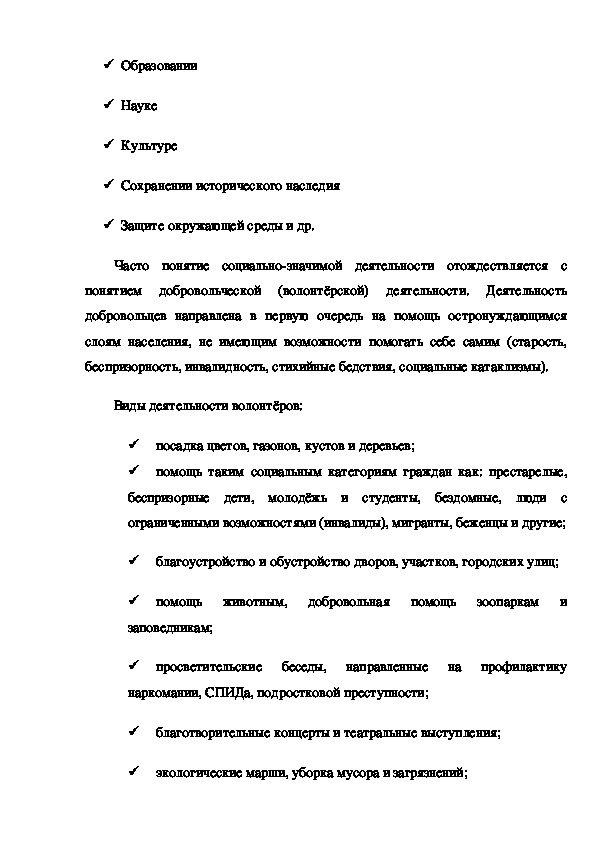 ✓ Образовании

✓ Науке

✓ Культуре

✓ Сохранении исторического наследия

✓ Защите окружающей среды и др.

Часто понятие социально-значимой деятельности отождествляется с понятием добровольческой (волонтёрской) деятельности. Деятельность добровольцев направлена в первую очередь на помощь остронуждающимся слоям населения, не имеющим возможности помогать себе самим (старость, беспризорность, инвалидность, стихийные бедствия, социальные катаклизмы).

Виды деятельности волонтёров:

✓ посадка цветов, газонов, кустов и деревьев;

✓ помощь таким социальным категориям граждан как: престарелые, беспризорные дети, молодёжь и студенты, бездомные, люди с ограниченными возможностями (инвалиды), мигранты, беженцы и другие;

✓ благоустройство и обустройство дворов, участков, городских улиц;

✓ помощь животным, добровольная помощь зоопаркам и заповедникам;

✓ просветительские беседы, направленные на профилактику наркомании, СПИДа, подростковой преступности;

✓ благотворительные концерты и театральные выступления;

✓ экологические марши, уборка мусора и загрязнений;